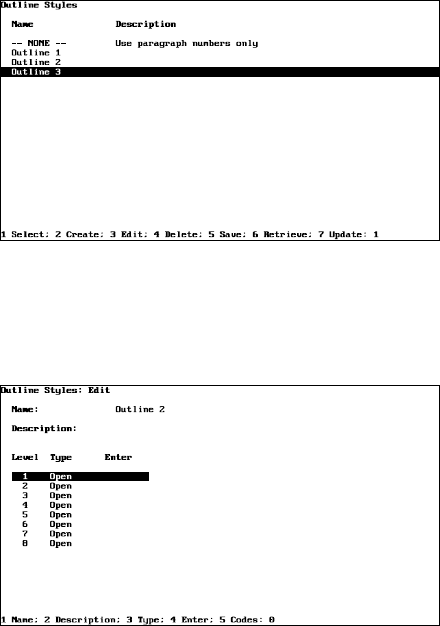 Outline Styles

| Name | Description |
|---|---|
| -- NONE -- | Use paragraph numbers only |
| Outline 1 | |
| Outline 2 | |
| Outline 3 | |

1 Select; 2 Create; 3 Edit; 4 Delete; 5 Save; 6 Retrieve; 7 Update: 1

Outline Styles: Edit

Name: Outline 2

Description:

| Level | Type | Enter |
|---|---|---|
| 1 | Open | |
| 2 | Open | |
| 3 | Open | |
| 4 | Open | |
| 5 | Open | |
| 6 | Open | |
| 7 | Open | |
| 8 | Open | |

1 Name; 2 Description; 3 Type; 4 Enter; 5 Codes: 0